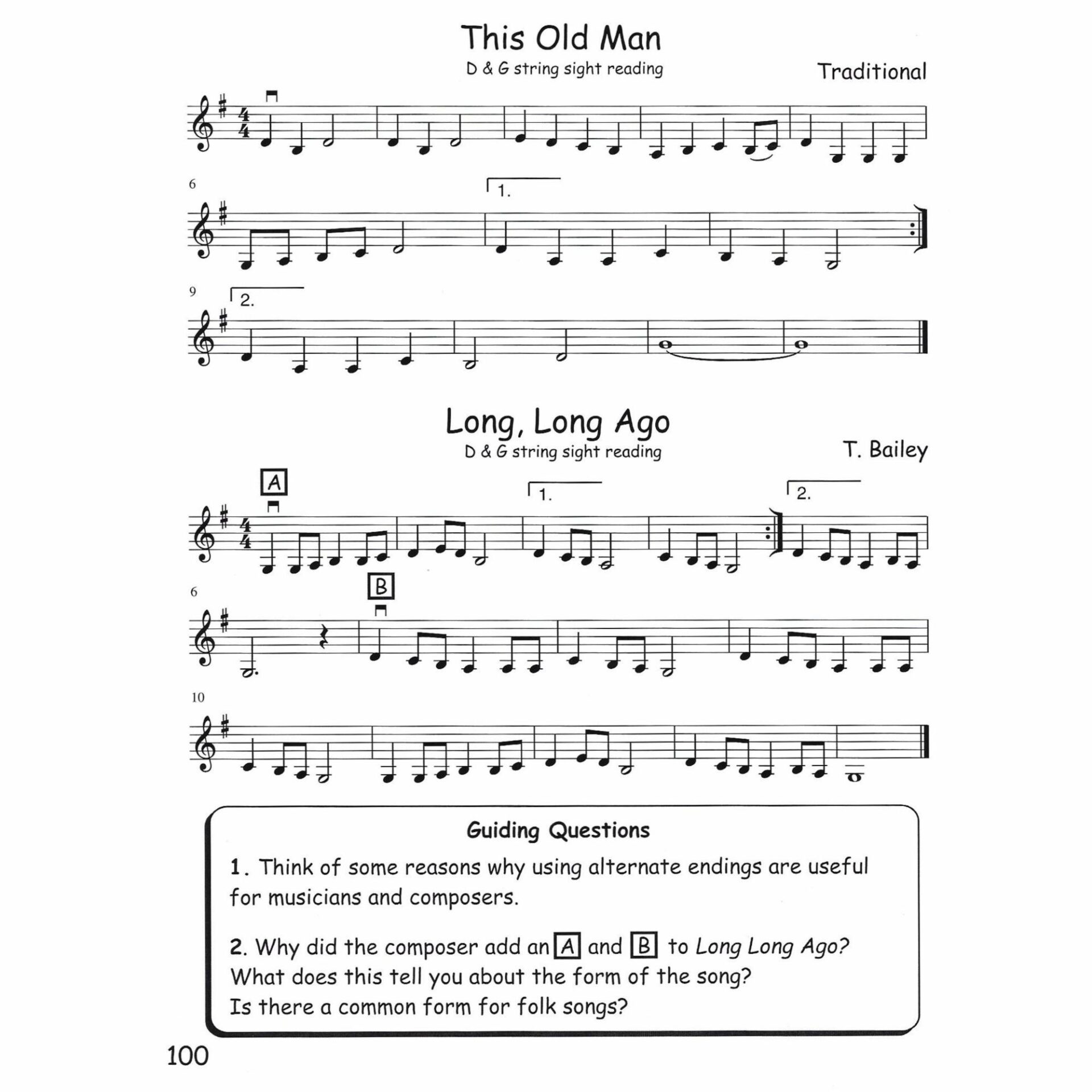 This Old Man

D & G string sight reading

Traditional

6

1.

9

2.

Long, Long Ago

D & G string sight reading

T. Bailey

A

1.

2.

6

B

10

Guiding Questions

1. Think of some reasons why using alternate endings are useful for musicians and composers.

2. Why did the composer add an A and B to Long Long Ago? What does this tell you about the form of the song? Is there a common form for folk songs?

100